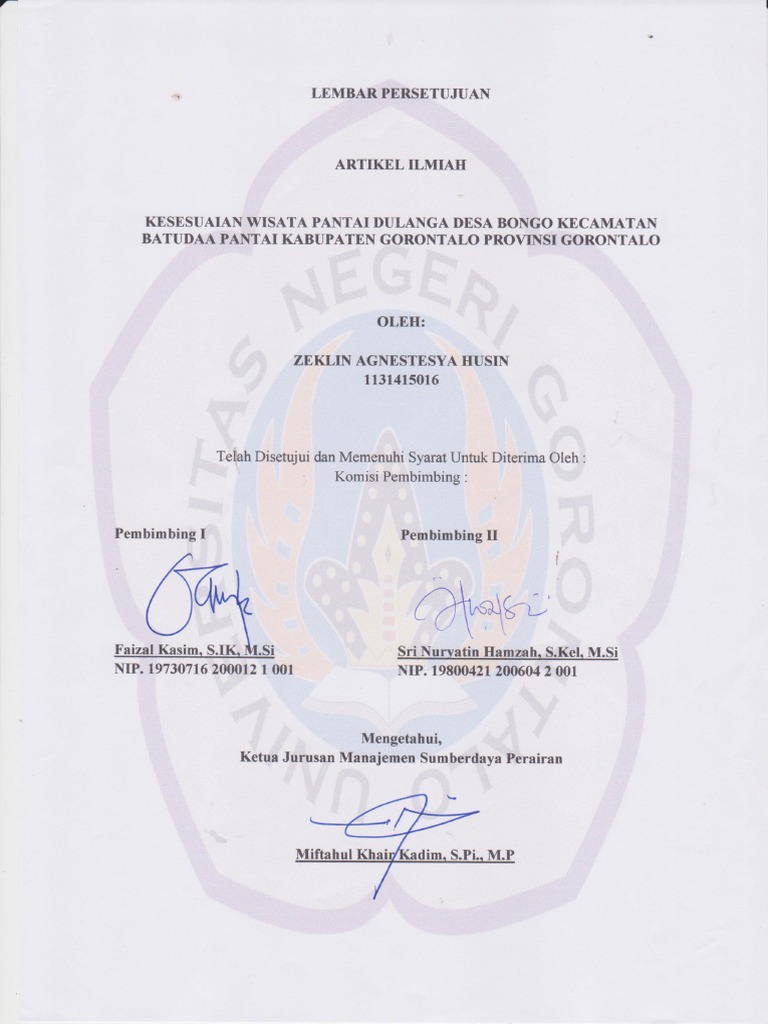 LEMBAR PERSETUJUAN

ARTIKEL ILMIAH

KESESUAIAN WISATA PANTAI DULANGA DESA BONGO KECAMATAN BATUDAA PANTAI KABUPATEN GORONTALO PROVINSI GORONTALO

OLEH:

ZEKLIN AGNESTESYA HUSIN
1131415016

Telah Disetujui dan Memenuhi Syarat Untuk Diterima Oleh :
Komisi Pembimbing :

Pembimbing I

Faizal Kasim, S.IK, M.Si
NIP. 19730716 200012 1 001

Pembimbing II

Sri Nuryatin Hamzah, S.Kel, M.Si
NIP. 19800421 200604 2 001

Mengetahui,
Ketua Jurusan Manajemen Sumberdaya Perairan

Miftahul Khair Kadim, S.Pi., M.P

UNIVERSITAS NEGERI GORONTALO